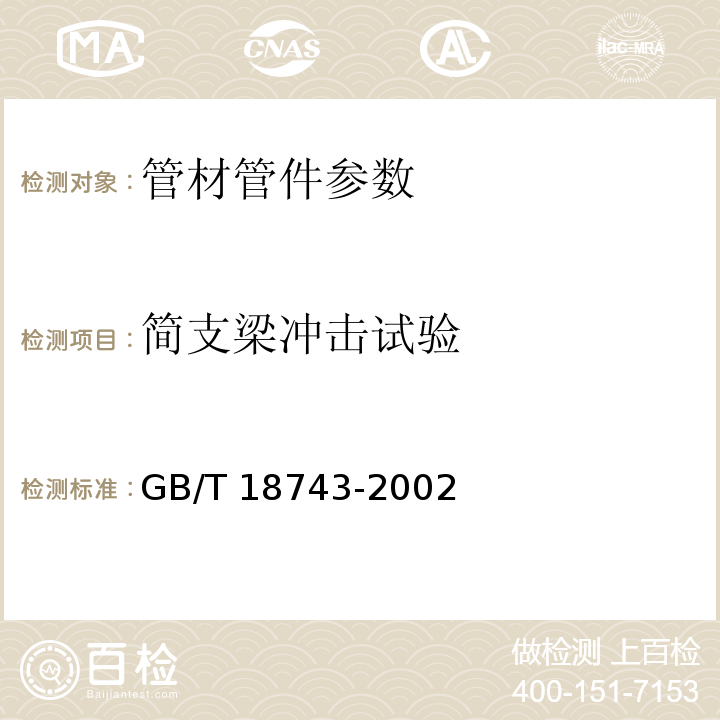 MA CNAS AC ilac-MRA

检测对象：管材管件参数

检测项目：简支梁冲击试验

检测标准：GB/T 18743-2002

百检
Baijiantest.com

做检测 上百检
400-151-7153